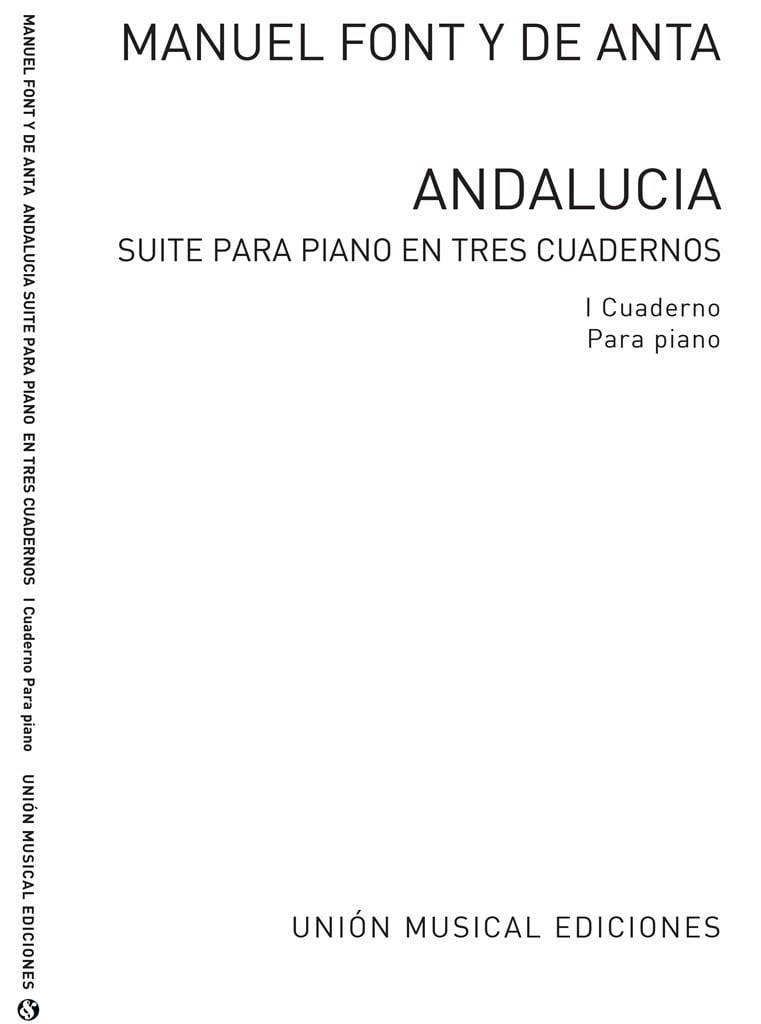 MANUEL FONT Y DE ANTA

ANDALUCIA
SUITE PARA PIANO EN TRES CUADERNOS

I Cuaderno
Para piano

UNIÓN MUSICAL EDICIONES

MANUEL FONT Y DE ANTA ANDALUCIA SUITE PARA PIANO EN TRES CUADERNOS I Cuaderno Para piano UNIÓN MUSICAL EDICIONES